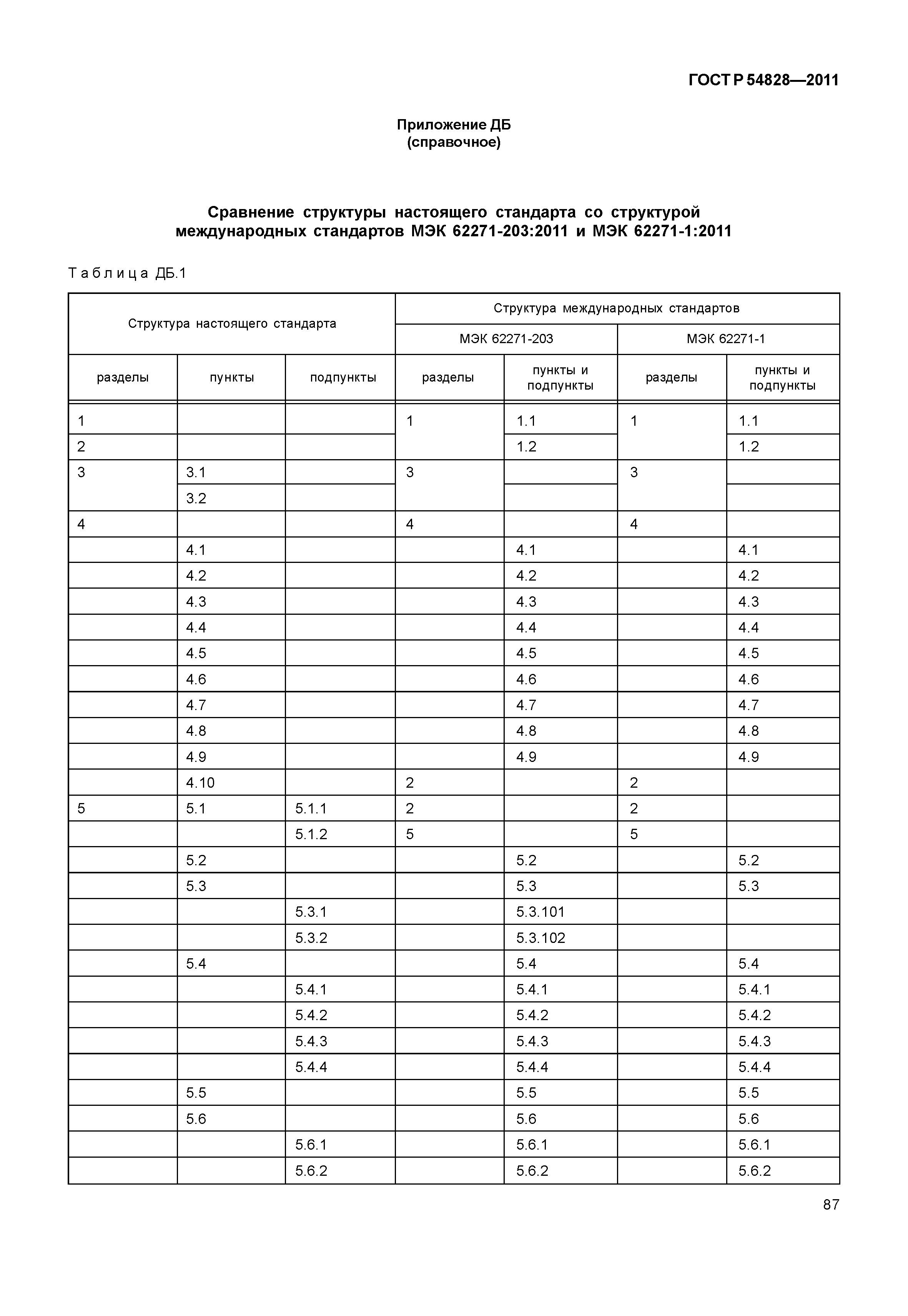 ГОСТ Р 54828—2011

Приложение ДБ
(справочное)

Сравнение структуры настоящего стандарта со структурой международных стандартов МЭК 62271-203:2011 и МЭК 62271-1:2011

Таблица ДБ.1

| Структура настоящего стандарта | | | Структура международных стандартов | | | |
|---|---|---|---|---|---|---|
| | | | МЭК 62271-203 | | МЭК 62271-1 | |
| разделы | пункты | подпункты | разделы | пункты и подпункты | разделы | пункты и подпункты |
| 1 | | | 1 | 1.1 | 1 | 1.1 |
| 2 | | | | 1.2 | | 1.2 |
| 3 | 3.1 | | 3 | | 3 | |
| | 3.2 | | | | | |
| 4 | | | 4 | | 4 | |
| | 4.1 | | | 4.1 | | 4.1 |
| | 4.2 | | | 4.2 | | 4.2 |
| | 4.3 | | | 4.3 | | 4.3 |
| | 4.4 | | | 4.4 | | 4.4 |
| | 4.5 | | | 4.5 | | 4.5 |
| | 4.6 | | | 4.6 | | 4.6 |
| | 4.7 | | | 4.7 | | 4.7 |
| | 4.8 | | | 4.8 | | 4.8 |
| | 4.9 | | | 4.9 | | 4.9 |
| | 4.10 | | 2 | | 2 | |
| 5 | 5.1 | 5.1.1 | 2 | | 2 | |
| | | 5.1.2 | 5 | | 5 | |
| | 5.2 | | | 5.2 | | 5.2 |
| | 5.3 | | | 5.3 | | 5.3 |
| | | 5.3.1 | | 5.3.101 | | |
| | | 5.3.2 | | 5.3.102 | | |
| | 5.4 | | | 5.4 | | 5.4 |
| | | 5.4.1 | | 5.4.1 | | 5.4.1 |
| | | 5.4.2 | | 5.4.2 | | 5.4.2 |
| | | 5.4.3 | | 5.4.3 | | 5.4.3 |
| | | 5.4.4 | | 5.4.4 | | 5.4.4 |
| | 5.5 | | | 5.5 | | 5.5 |
| | 5.6 | | | 5.6 | | 5.6 |
| | | 5.6.1 | | 5.6.1 | | 5.6.1 |
| | | 5.6.2 | | 5.6.2 | | 5.6.2 |

87